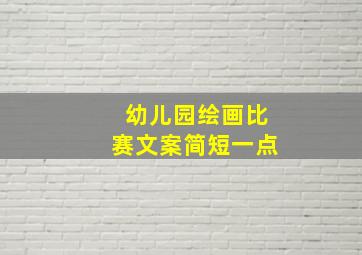 幼儿园绘画比赛文案简短一点